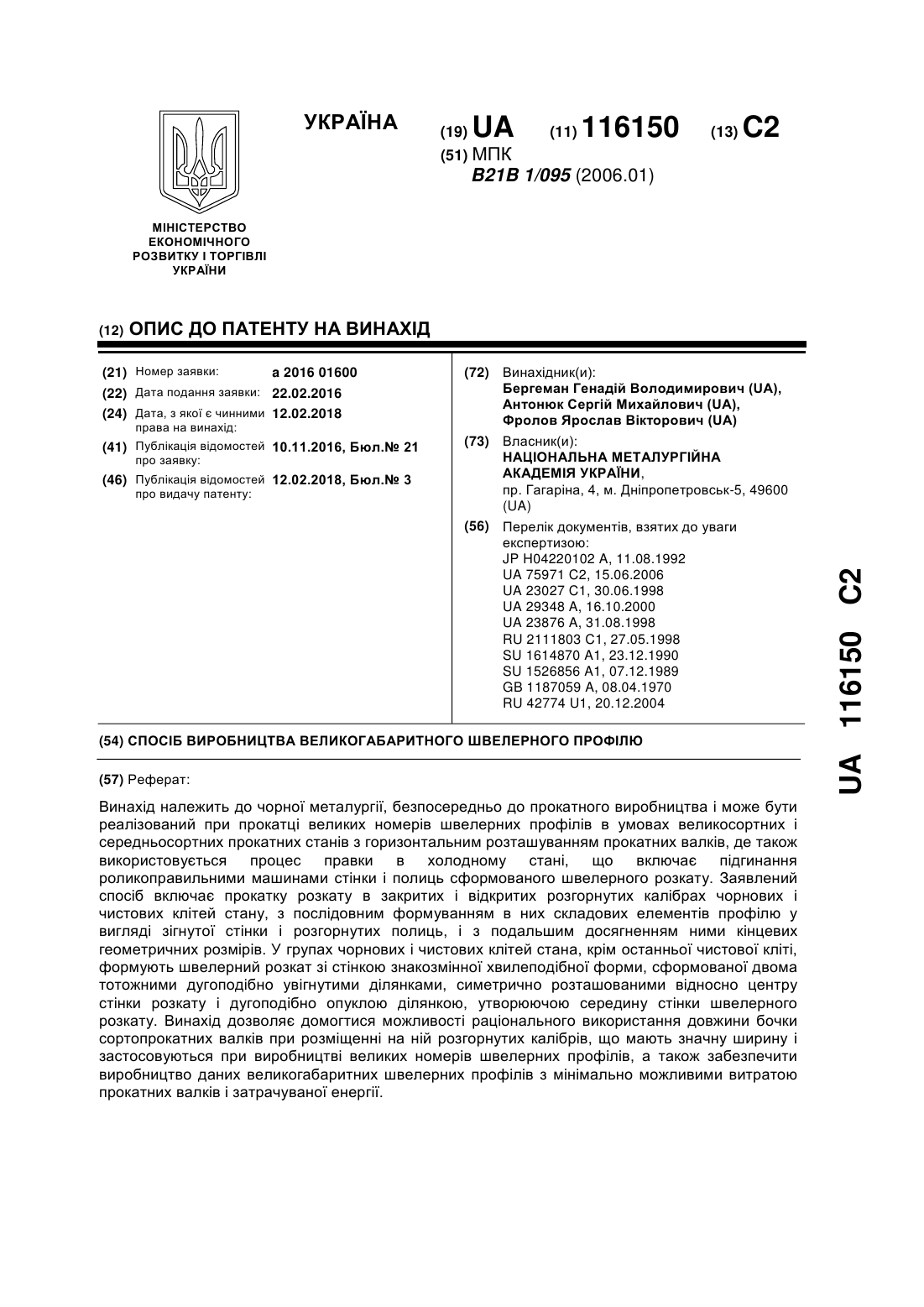 УКРАЇНА

(19) UA (11) 116150 (13) C2

(51) МПК
B21B 1/095 (2006.01)

МІНІСТЕРСТВО ЕКОНОМІЧНОГО РОЗВИТКУ І ТОРГІВЛІ УКРАЇНИ

(12) ОПИС ДО ПАТЕНТУ НА ВИНАХІД

(21) Номер заявки: a 2016 01600
(22) Дата подання заявки: 22.02.2016
(24) Дата, з якої є чинними права на винахід: 12.02.2018
(41) Публікація відомостей про заявку: 10.11.2016, Бюл.№ 21
(46) Публікація відомостей про видачу патенту: 12.02.2018, Бюл.№ 3

(72) Винахідник(и):
Бергеман Генадій Володимирович (UA),
Антонюк Сергій Михайлович (UA),
Фролов Ярослав Вікторович (UA)

(73) Власник(и):
НАЦІОНАЛЬНА МЕТАЛУРГІЙНА АКАДЕМІЯ УКРАЇНИ,
пр. Гагаріна, 4, м. Дніпропетровськ-5, 49600 (UA)

(56) Перелік документів, взятих до уваги експертизою:
JP H04220102 A, 11.08.1992
UA 75971 C2, 15.06.2006
UA 23027 C1, 30.06.1998
UA 29348 A, 16.10.2000
UA 23876 A, 31.08.1998
RU 2111803 C1, 27.05.1998
SU 1614870 A1, 23.12.1990
SU 1526856 A1, 07.12.1989
GB 1187059 A, 08.04.1970
RU 42774 U1, 20.12.2004

(54) СПОСІБ ВИРОБНИЦТВА ВЕЛИКОГАБАРИТНОГО ШВЕЛЕРНОГО ПРОФІЛЮ

(57) Реферат:

Винахід належить до чорної металургії, безпосередньо до прокатного виробництва і може бути реалізований при прокатці великих номерів швелерних профілів в умовах великосортних і середньосортних прокатних станів з горизонтальним розташуванням прокатних валків, де також використовується процес правки в холодному стані, що включає підгинання роликоправильними машинами стінки і полиць сформованого швелерного розкату. Заявлений спосіб включає прокатку розкату в закритих і відкритих розгорнутих калібрах чорнових і чистових клітей стану, з послідовним формуванням в них складових елементів профілю у вигляді зігнутої стінки і розгорнутих полиць, і з подальшим досягненням ними кінцевих геометричних розмірів. У групах чорнових і чистових клітей стана, крім останньої чистової кліті, формують швелерний розкат зі стінкою знакозмінної хвилеподібної форми, сформованої двома тотожними дугоподібно увігнутими ділянками, симетрично розташованими відносно центру стінки розкату і дугоподібно опуклою ділянкою, утворюючою середину стінки швелерного розкату. Винахід дозволяє домогтися можливості раціонального використання довжини бочки сортопрокатних валків при розміщенні на ній розгорнутих калібрів, що мають значну ширину і застосовуються при виробництві великих номерів швелерних профілів, а також забезпечити виробництво даних великогабаритних швелерних профілів з мінімально можливими витратою прокатних валків і затрачуваної енергії.

UA 116150 C2